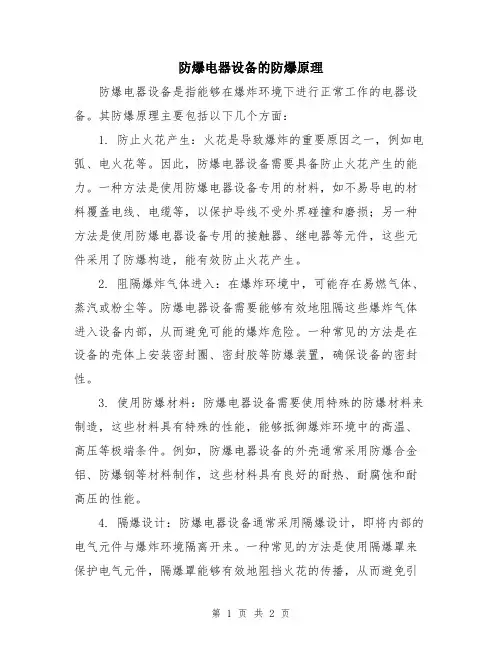 防爆电器设备的防爆原理

防爆电器设备是指能够在爆炸环境下进行正常工作的电器设备。其防爆原理主要包括以下几个方面：

1. 防止火花产生：火花是导致爆炸的重要原因之一，例如电弧、电火花等。因此，防爆电器设备需要具备防止火花产生的能力。一种方法是使用防爆电器设备专用的材料，如不易导电的材料覆盖电线、电缆等，以保护导线不受外界碰撞和磨损；另一种方法是使用防爆电器设备专用的接触器、继电器等元件，这些元件采用了防爆构造，能有效防止火花产生。

2. 阻隔爆炸气体进入：在爆炸环境中，可能存在易燃气体、蒸汽或粉尘等。防爆电器设备需要能够有效地阻隔这些爆炸气体进入设备内部，从而避免可能的爆炸危险。一种常见的方法是在设备的壳体上安装密封圈、密封胶等防爆装置，确保设备的密封性。

3. 使用防爆材料：防爆电器设备需要使用特殊的防爆材料来制造，这些材料具有特殊的性能，能够抵御爆炸环境中的高温、高压等极端条件。例如，防爆电器设备的外壳通常采用防爆合金铝、防爆钢等材料制作，这些材料具有良好的耐热、耐腐蚀和耐高压的性能。

4. 隔爆设计：防爆电器设备通常采用隔爆设计，即将内部的电气元件与爆炸环境隔离开来。一种常见的方法是使用隔爆罩来保护电气元件，隔爆罩能够有效地阻挡火花的传播，从而避免引

第 1 页 共 2 页